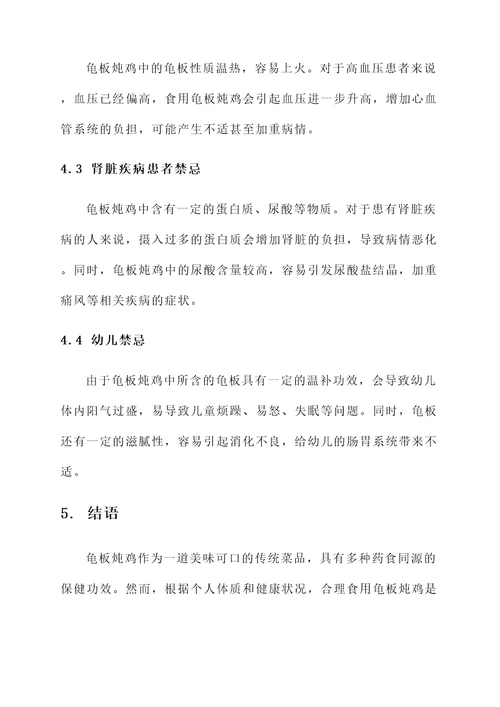 龟板炖鸡中的龟板性质温热，容易上火。对于高血压患者来说，血压已经偏高，食用龟板炖鸡会引起血压进一步升高，增加心血管系统的负担，可能产生不适甚至加重病情。

4.3 肾脏疾病患者禁忌

龟板炖鸡中含有一定的蛋白质、尿酸等物质。对于患有肾脏疾病的人来说，摄入过多的蛋白质会增加肾脏的负担，导致病情恶化。同时，龟板炖鸡中的尿酸含量较高，容易引发尿酸盐结晶，加重痛风等相关疾病的症状。

4.4 幼儿禁忌

由于龟板炖鸡中所含的龟板具有一定的温补功效，会导致幼儿体内阳气过盛，易导致儿童烦躁、易怒、失眠等问题。同时，龟板还有一定的滋腻性，容易引起消化不良，给幼儿的肠胃系统带来不适。

5. 结语

龟板炖鸡作为一道美味可口的传统菜品，具有多种药食同源的保健功效。然而，根据个人体质和健康状况，合理食用龟板炖鸡是